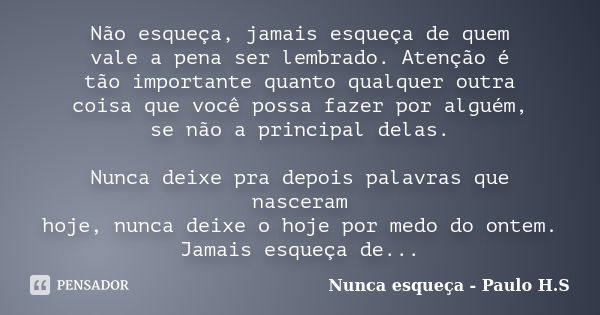 Não esqueça, jamais esqueça de quem vale a pena ser lembrado. Atenção é tão importante quanto qualquer outra coisa que você possa fazer por alguém, se não a principal delas.

Nunca deixe pra depois palavras que nasceram
hoje, nunca deixe o hoje por medo do ontem.
Jamais esqueça de...

PENSADOR

Nunca esqueça - Paulo H.S